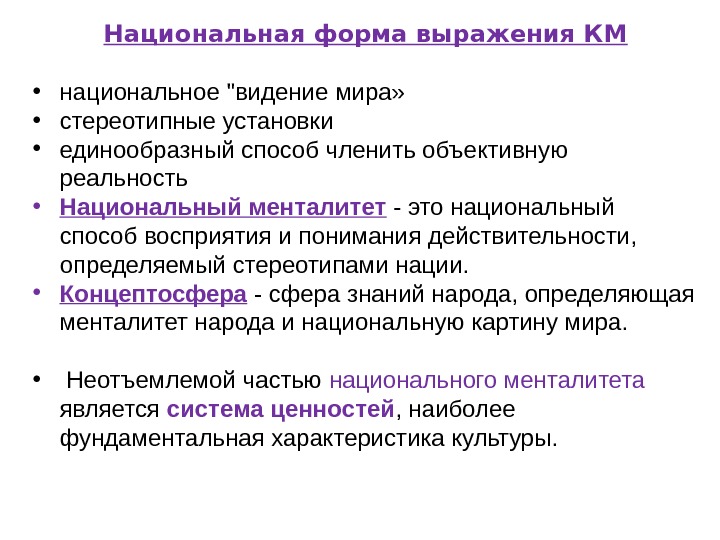 Национальная форма выражения КМ

• национальное "видение мира»
• стереотипные установки
• единообразный способ членить объективную реальность
• Национальный менталитет - это национальный способ восприятия и понимания действительности, определяемый стереотипами нации.
• Концептосфера - сфера знаний народа, определяющая менталитет народа и национальную картину мира.

• Неотъемлемой частью национального менталитета является система ценностей, наиболее фундаментальная характеристика культуры.